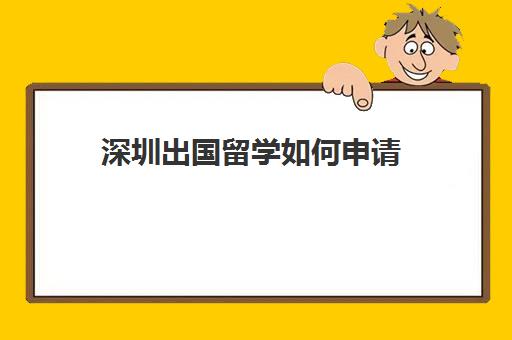 深圳出国留学如何申请